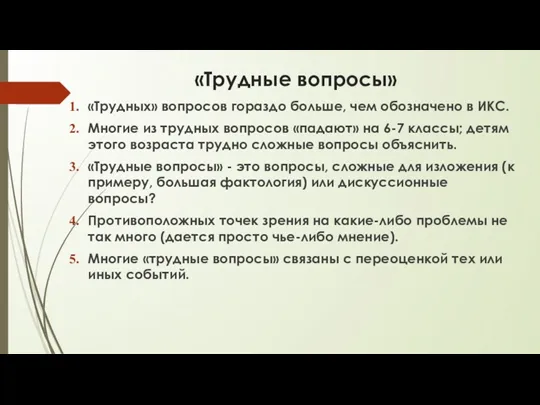 «Трудные вопросы»

1. «Трудных» вопросов гораздо больше, чем обозначено в ИКС.
2. Многие из трудных вопросов «падают» на 6-7 классы; детям этого возраста трудно сложные вопросы объяснить.
3. «Трудные вопросы» - это вопросы, сложные для изложения (к примеру, большая фактология) или дискуссионные вопросы?
4. Противоположных точек зрения на какие-либо проблемы не так много (дается просто чье-либо мнение).
5. Многие «трудные вопросы» связаны с переоценкой тех или иных событий.